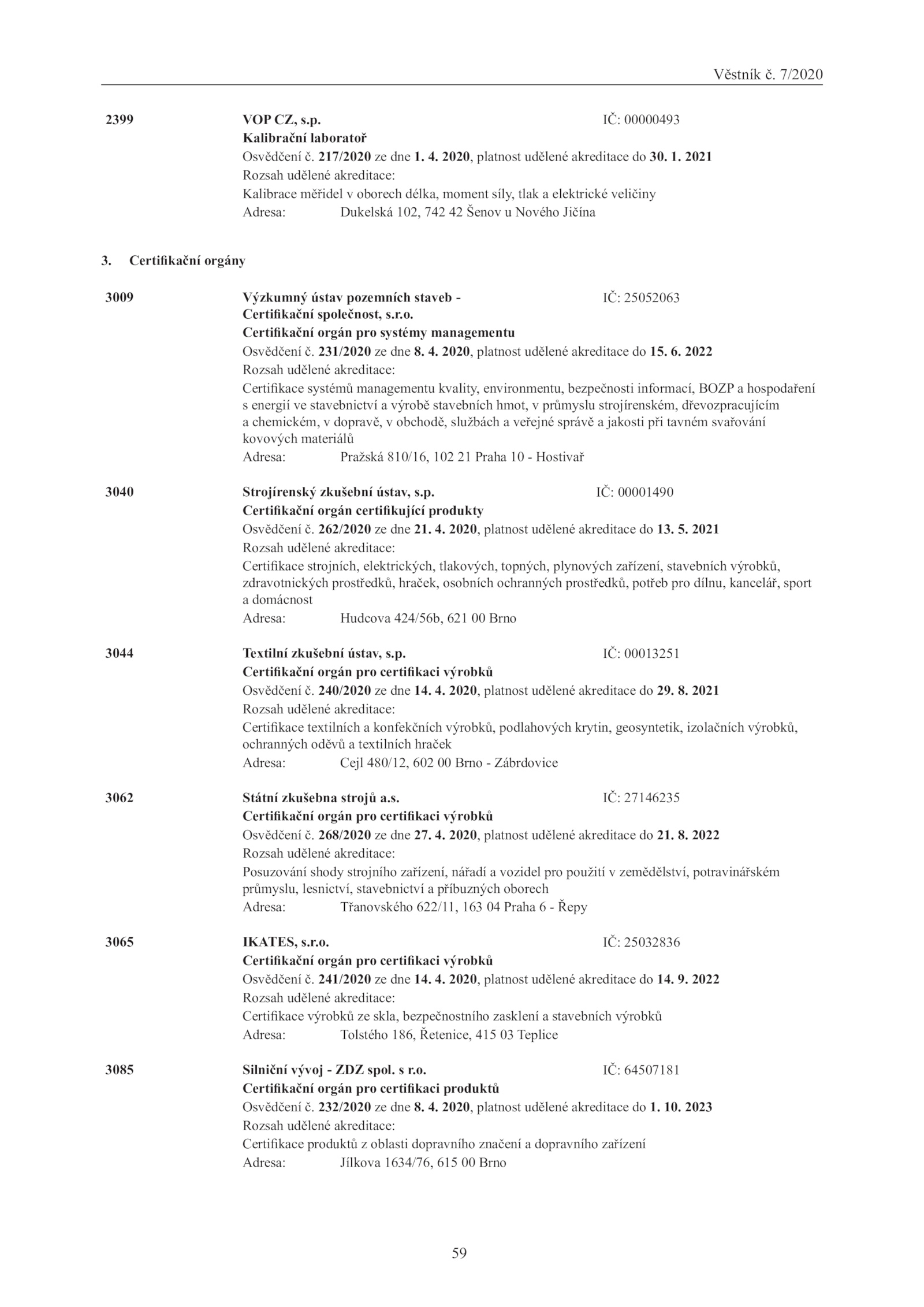 Věstník č. 7/2020

2399 VOP CZ, s.p. IČ: 00000493
Kalibrační laboratoř
Osvědčení č. 217/2020 ze dne 1. 4. 2020, platnost udělené akreditace do 30. 1. 2021
Rozsah udělené akreditace:
Kalibrace měřidel v oborech délka, moment síly, tlak a elektrické veličiny
Adresa: Dukelská 102, 742 42 Šenov u Nového Jičína

3. Certifikační orgány

3009 Výzkumný ústav pozemních staveb - Certifikační společnost, s.r.o. IČ: 25052063
Certifikační orgán pro systémy managementu
Osvědčení č. 231/2020 ze dne 8. 4. 2020, platnost udělené akreditace do 15. 6. 2022
Rozsah udělené akreditace:
Certifikace systémů managementu kvality, environmentu, bezpečnosti informací, BOZP a hospodaření s energií ve stavebnictví a výrobě stavebních hmot, v průmyslu strojírenském, dřevozpracujícím a chemickém, v dopravě, v obchodě, službách a veřejné správě a jakosti při tavném svařování kovových materiálů
Adresa: Pražská 810/16, 102 21 Praha 10 - Hostivař

3040 Strojírenský zkušební ústav, s.p. IČ: 00001490
Certifikační orgán certifikující produkty
Osvědčení č. 262/2020 ze dne 21. 4. 2020, platnost udělené akreditace do 13. 5. 2021
Rozsah udělené akreditace:
Certifikace strojních, elektrických, tlakových, topných, plynových zařízení, stavebních výrobků, zdravotnických prostředků, hraček, osobních ochranných prostředků, potřeb pro dílnu, kancelář, sport a domácnost
Adresa: Hudcova 424/56b, 621 00 Brno

3044 Textilní zkušební ústav, s.p. IČ: 00013251
Certifikační orgán pro certifikaci výrobků
Osvědčení č. 240/2020 ze dne 14. 4. 2020, platnost udělené akreditace do 29. 8. 2021
Rozsah udělené akreditace:
Certifikace textilních a konfekčních výrobků, podlahových krytin, geosyntetik, izolačních výrobků, ochranných oděvů a textilních hraček
Adresa: Cejl 480/12, 602 00 Brno - Zábrdovice

3062 Státní zkušebna strojů a.s. IČ: 27146235
Certifikační orgán pro certifikaci výrobků
Osvědčení č. 268/2020 ze dne 27. 4. 2020, platnost udělené akreditace do 21. 8. 2022
Rozsah udělené akreditace:
Posuzování shody strojního zařízení, nářadí a vozidel pro použití v zemědělství, potravinářském průmyslu, lesnictví, stavebnictví a příbuzných oborech
Adresa: Třanovského 622/11, 163 04 Praha 6 - Řepy

3065 IKATES, s.r.o. IČ: 25032836
Certifikační orgán pro certifikaci výrobků
Osvědčení č. 241/2020 ze dne 14. 4. 2020, platnost udělené akreditace do 14. 9. 2022
Rozsah udělené akreditace:
Certifikace výrobků ze skla, bezpečnostního zasklení a stavebních výrobků
Adresa: Tolstého 186, Řetenice, 415 03 Teplice

3085 Silniční vývoj - ZDZ spol. s r.o. IČ: 64507181
Certifikační orgán pro certifikaci produktů
Osvědčení č. 232/2020 ze dne 8. 4. 2020, platnost udělené akreditace do 1. 10. 2023
Rozsah udělené akreditace:
Certifikace produktů z oblasti dopravního značení a dopravního zařízení
Adresa: Jílkova 1634/76, 615 00 Brno

59